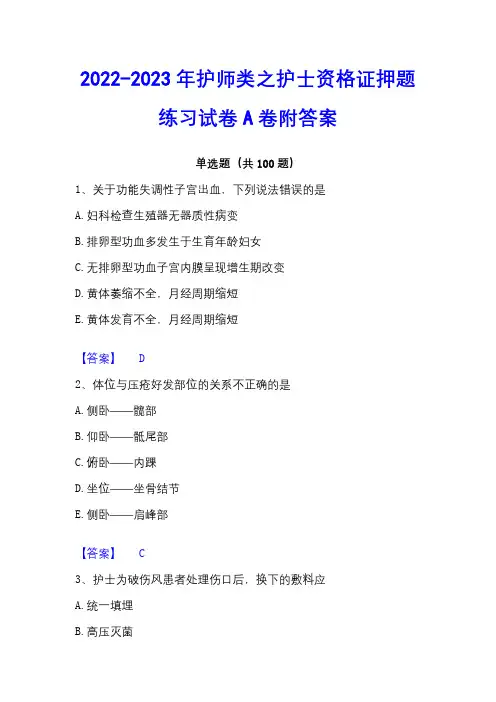 2022-2023 年护师类之护士资格证押题练习试卷 A 卷附答案

单选题（共 100 题）

1、关于功能失调性子宫出血，下列说法错误的是

A. 妇科检查生殖器无器质性病变

B. 排卵型功血多发生于生育年龄妇女

C. 无排卵型功血子宫内膜呈现增生期改变

D. 黄体萎缩不全，月经周期缩短

E. 黄体发育不全，月经周期缩短

【答案】 D

2、体位与压疮好发部位的关系不正确的是

A. 侧卧——髋部

B. 仰卧——骶尾部

C. 俯卧——内踝

D. 坐位——坐骨结节

E. 侧卧——肩峰部

【答案】 C

3、护士为破伤风患者处理伤口后，换下的敷料应

A. 统一填埋

B. 高压灭菌